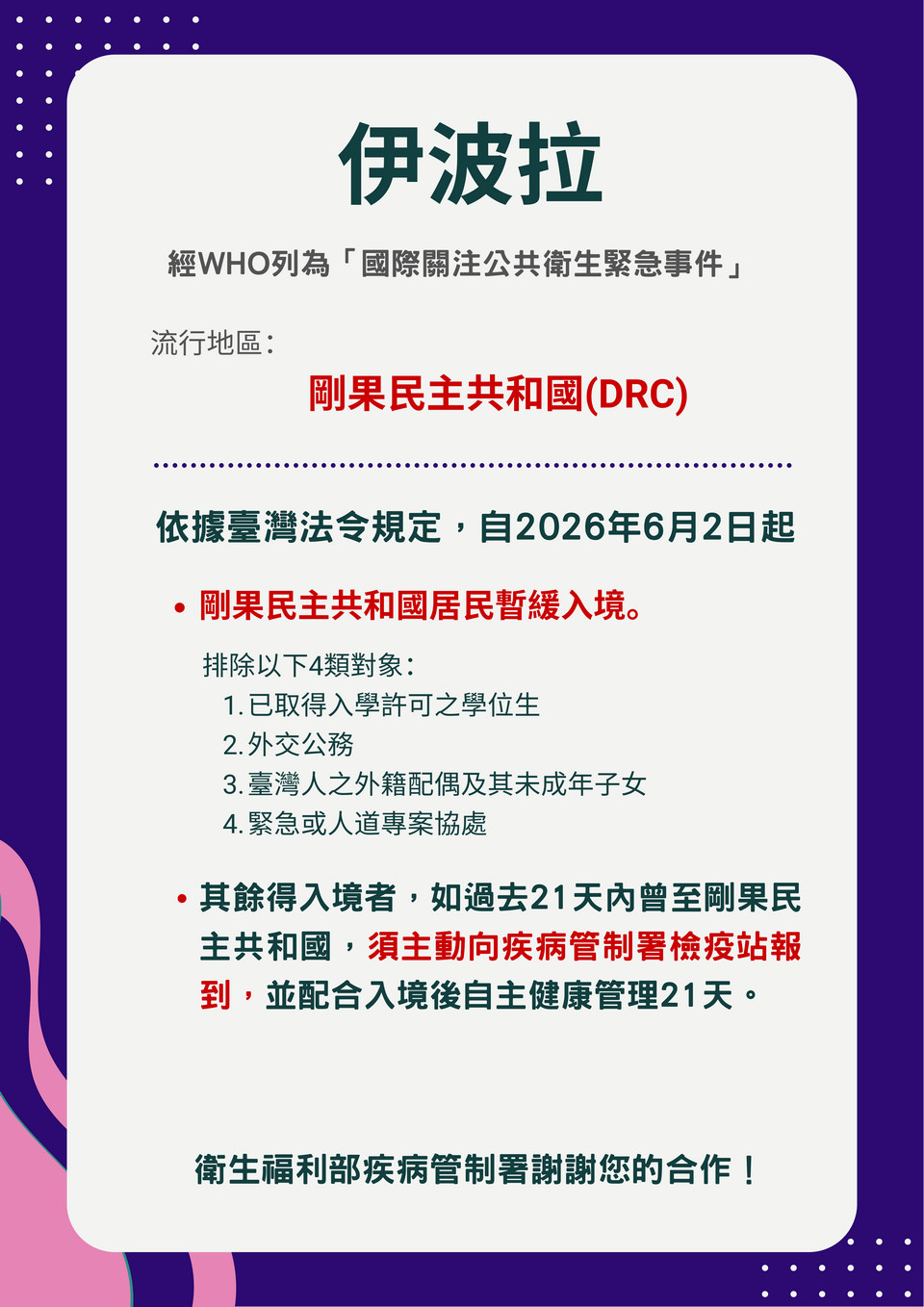 伊波拉

經WHO列為「國際關注公共衛生緊急事件」

流行地區：

剛果民主共和國(DRC)

依據臺灣法令規定，自2026年6月2日起

• 剛果民主共和國居民暫緩入境。

排除以下4類對象：
1.已取得入學許可之學位生
2.外交公務
3.臺灣人之外籍配偶及其未成年子女
4.緊急或人道專案協處

• 其餘得入境者，如過去21天內曾至剛果民主共和國，須主動向疾病管制署檢疫站報到，並配合入境後自主健康管理21天。

衛生福利部疾病管制署謝謝您的合作！